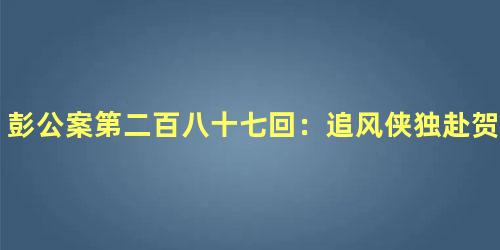 彭公案第二百八十七回：追风侠独赴贺